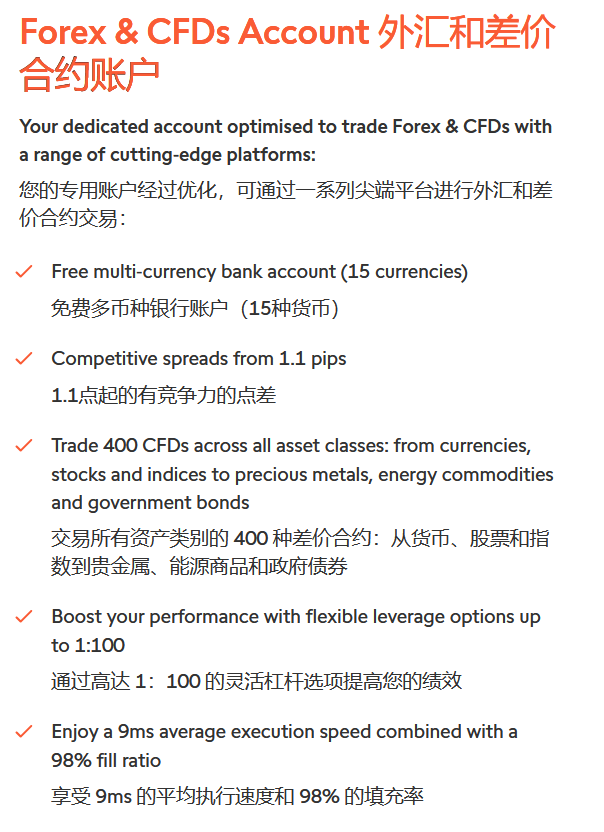 Forex & CFDs Account 外汇和差价合约账户

Your dedicated account optimised to trade Forex & CFDs with a range of cutting-edge platforms:
您的专用账户经过优化，可通过一系列尖端平台进行外汇和差价合约交易：

✓ Free multi-currency bank account (15 currencies)
免费多币种银行账户（15种货币）

✓ Competitive spreads from 1.1 pips
1.1点起的有竞争力的点差

✓ Trade 400 CFDs across all asset classes: from currencies, stocks and indices to precious metals, energy commodities and government bonds
交易所有资产类别的 400 种差价合约：从货币、股票和指数到贵金属、能源商品和政府债券

✓ Boost your performance with flexible leverage options up to 1:100
通过高达 1：100 的灵活杠杆选项提高您的绩效

✓ Enjoy a 9ms average execution speed combined with a 98% fill ratio
享受 9ms 的平均执行速度和 98% 的填充率